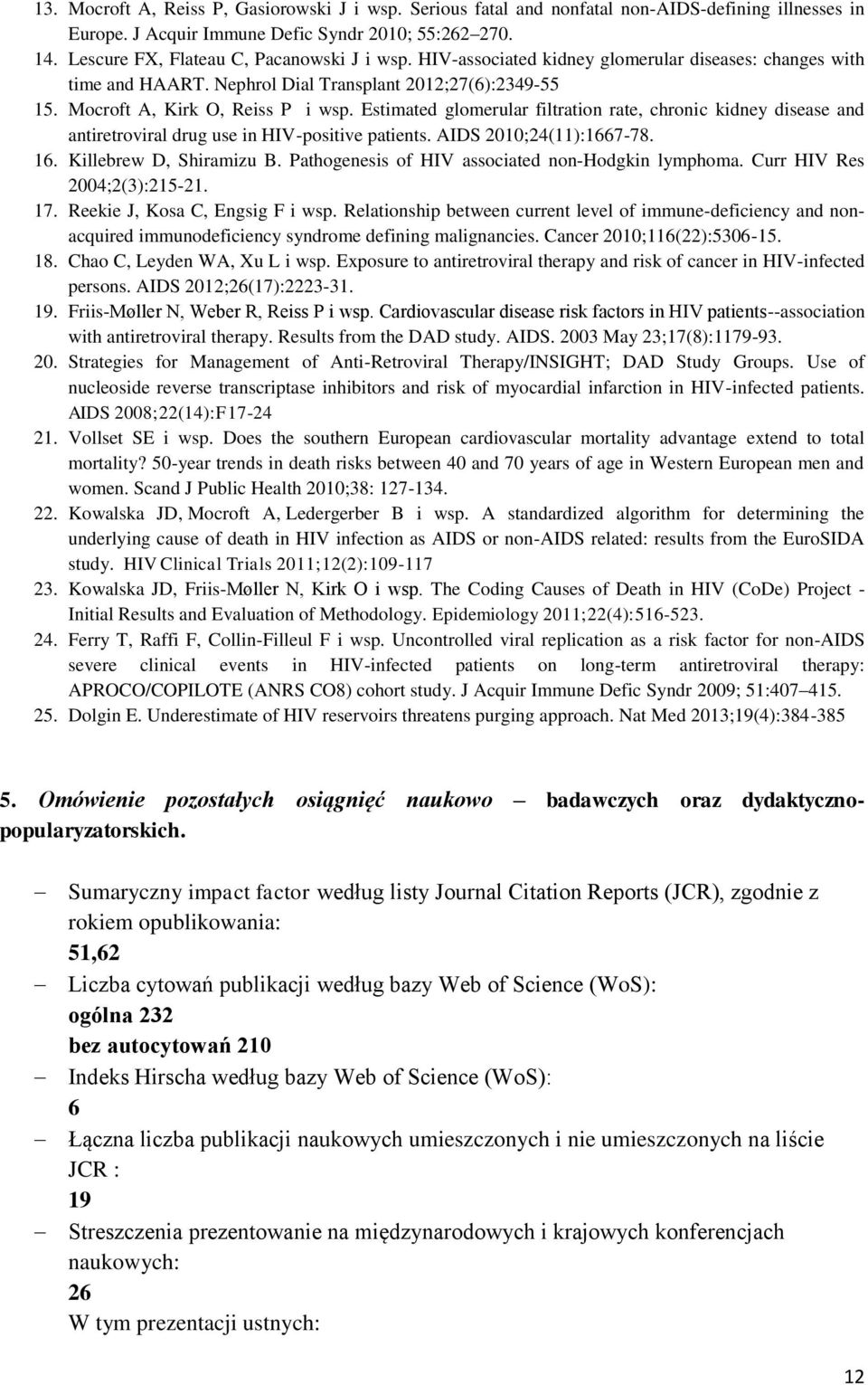 13. Mocroft A, Reiss P, Gasiorowski J i wsp. Serious fatal and nonfatal non-AIDS-defining illnesses in Europe. J Acquir Immune Defic Syndr 2010; 55:262–270.
14. Lescure FX, Flateau C, Pacanowski J i wsp. HIV-associated kidney glomerular diseases: changes with time and HAART. Nephrol Dial Transplant 2012;27(6):2349-55
15. Mocroft A, Kirk O, Reiss P i wsp. Estimated glomerular filtration rate, chronic kidney disease and antiretroviral drug use in HIV-positive patients. AIDS 2010;24(11):1667-78.
16. Killebrew D, Shiramizu B. Pathogenesis of HIV associated non-Hodgkin lymphoma. Curr HIV Res 2004;2(3):215-21.
17. Reekie J, Kosa C, Engsig F i wsp. Relationship between current level of immune-deficiency and non-acquired immunodeficiency syndrome defining malignancies. Cancer 2010;116(22):5306-15.
18. Chao C, Leyden WA, Xu L i wsp. Exposure to antiretroviral therapy and risk of cancer in HIV-infected persons. AIDS 2012;26(17):2223-31.
19. Friis-Møller N, Weber R, Reiss P i wsp. Cardiovascular disease risk factors in HIV patients--association with antiretroviral therapy. Results from the DAD study. AIDS. 2003 May 23;17(8):1179-93.
20. Strategies for Management of Anti-Retroviral Therapy/INSIGHT; DAD Study Groups. Use of nucleoside reverse transcriptase inhibitors and risk of myocardial infarction in HIV-infected patients. AIDS 2008;22(14):F17-24
21. Vollset SE i wsp. Does the southern European cardiovascular mortality advantage extend to total mortality? 50-year trends in death risks between 40 and 70 years of age in Western European men and women. Scand J Public Health 2010;38: 127-134.
22. Kowalska JD, Mocroft A, Ledergerber B i wsp. A standardized algorithm for determining the underlying cause of death in HIV infection as AIDS or non-AIDS related: results from the EuroSIDA study. HIV Clinical Trials 2011;12(2):109-117
23. Kowalska JD, Friis-Møller N, Kirk O i wsp. The Coding Causes of Death in HIV (CoDe) Project - Initial Results and Evaluation of Methodology. Epidemiology 2011;22(4):516-523.
24. Ferry T, Raffi F, Collin-Filleul F i wsp. Uncontrolled viral replication as a risk factor for non-AIDS severe clinical events in HIV-infected patients on long-term antiretroviral therapy: APROCO/COPILOTE (ANRS CO8) cohort study. J Acquir Immune Defic Syndr 2009; 51:407–415.
25. Dolgin E. Underestimate of HIV reservoirs threatens purging approach. Nat Med 2013;19(4):384-385

5. Omówienie pozostałych osiągnięć naukowo – badawczych oraz dydaktyczno-popularyzatorskich.

– Sumaryczny impact factor według listy Journal Citation Reports (JCR), zgodnie z rokiem opublikowania:
51,62
– Liczba cytowań publikacji według bazy Web of Science (WoS):
ogólna 232
bez autocytowań 210
– Indeks Hirscha według bazy Web of Science (WoS):
6
– Łączna liczba publikacji naukowych umieszczonych i nie umieszczonych na liście JCR :
19
– Streszczenia prezentowanie na międzynarodowych i krajowych konferencjach naukowych:
26
W tym prezentacji ustnych:

12